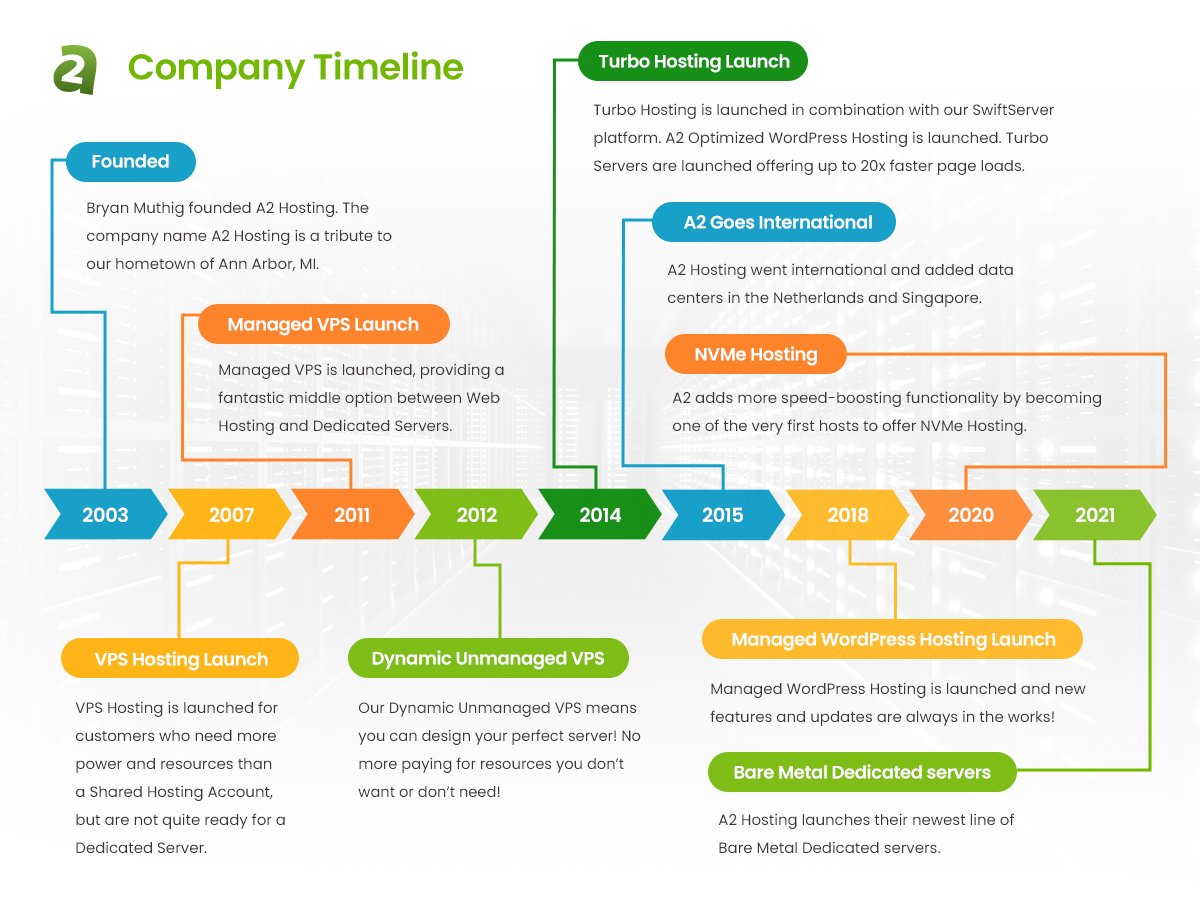 Company Timeline

Founded

Bryan Muthig founded A2 Hosting. The company name A2 Hosting is a tribute to our hometown of Ann Arbor, MI.

Managed VPS Launch

Managed VPS is launched, providing a fantastic middle option between Web Hosting and Dedicated Servers.

Turbo Hosting Launch

Turbo Hosting is launched in combination with our SwiftServer platform. A2 Optimized WordPress Hosting is launched. Turbo Servers are launched offering up to 20x faster page loads.

A2 Goes International

A2 Hosting went international and added data centers in the Netherlands and Singapore.

NVMe Hosting

A2 adds more speed-boosting functionality by becoming one of the very first hosts to offer NVMe Hosting.

2003 2007 2011 2012 2014 2015 2018 2020 2021

VPS Hosting Launch

VPS Hosting is launched for customers who need more power and resources than a Shared Hosting Account, but are not quite ready for a Dedicated Server.

Dynamic Unmanaged VPS

Our Dynamic Unmanaged VPS means you can design your perfect server! No more paying for resources you don't want or don't need!

Managed WordPress Hosting Launch

Managed WordPress Hosting is launched and new features and updates are always in the works!

Bare Metal Dedicated servers

A2 Hosting launches their newest line of Bare Metal Dedicated servers.